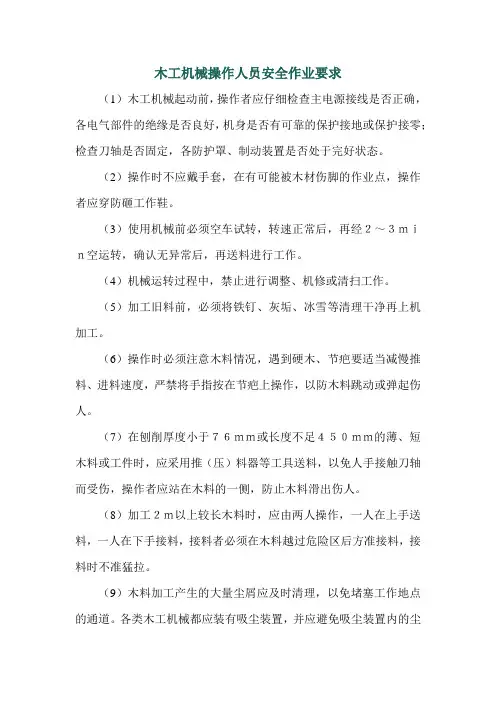 木工机械操作人员安全作业要求

（1）木工机械起动前，操作者应仔细检查主电源接线是否正确，各电气部件的绝缘是否良好，机身是否有可靠的保护接地或保护接零；检查刀轴是否固定，各防护罩、制动装置是否处于完好状态。

（2）操作时不应戴手套，在有可能被木材伤脚的作业点，操作者应穿防砸工作鞋。

（3）使用机械前必须空车试转，转速正常后，再经２～３ｍｉｎ空运转，确认无异常后，再送料进行工作。

（4）机械运转过程中，禁止进行调整、机修或清扫工作。

（5）加工旧料前，必须将铁钉、灰垢、冰雪等清理干净再上机加工。

（6）操作时必须注意木料情况，遇到硬木、节疤要适当减慢推料、进料速度，严禁将手指按在节疤上操作，以防木料跳动或弹起伤人。

（7）在刨削厚度小于７６ｍｍ或长度不足４５０ｍｍ的薄、短木料或工件时，应采用推（压）料器等工具送料，以免人手接触刀轴而受伤，操作者应站在木料的一侧，防止木料滑出伤人。

（8）加工２ｍ以上较长木料时，应由两人操作，一人在上手送料，一人在下手接料，接料者必须在木料越过危险区后方准接料，接料时不准猛拉。

（9）木料加工产生的大量尘屑应及时清理，以免堵塞工作地点的通道。各类木工机械都应装有吸尘装置，并应避免吸尘装置内的尘